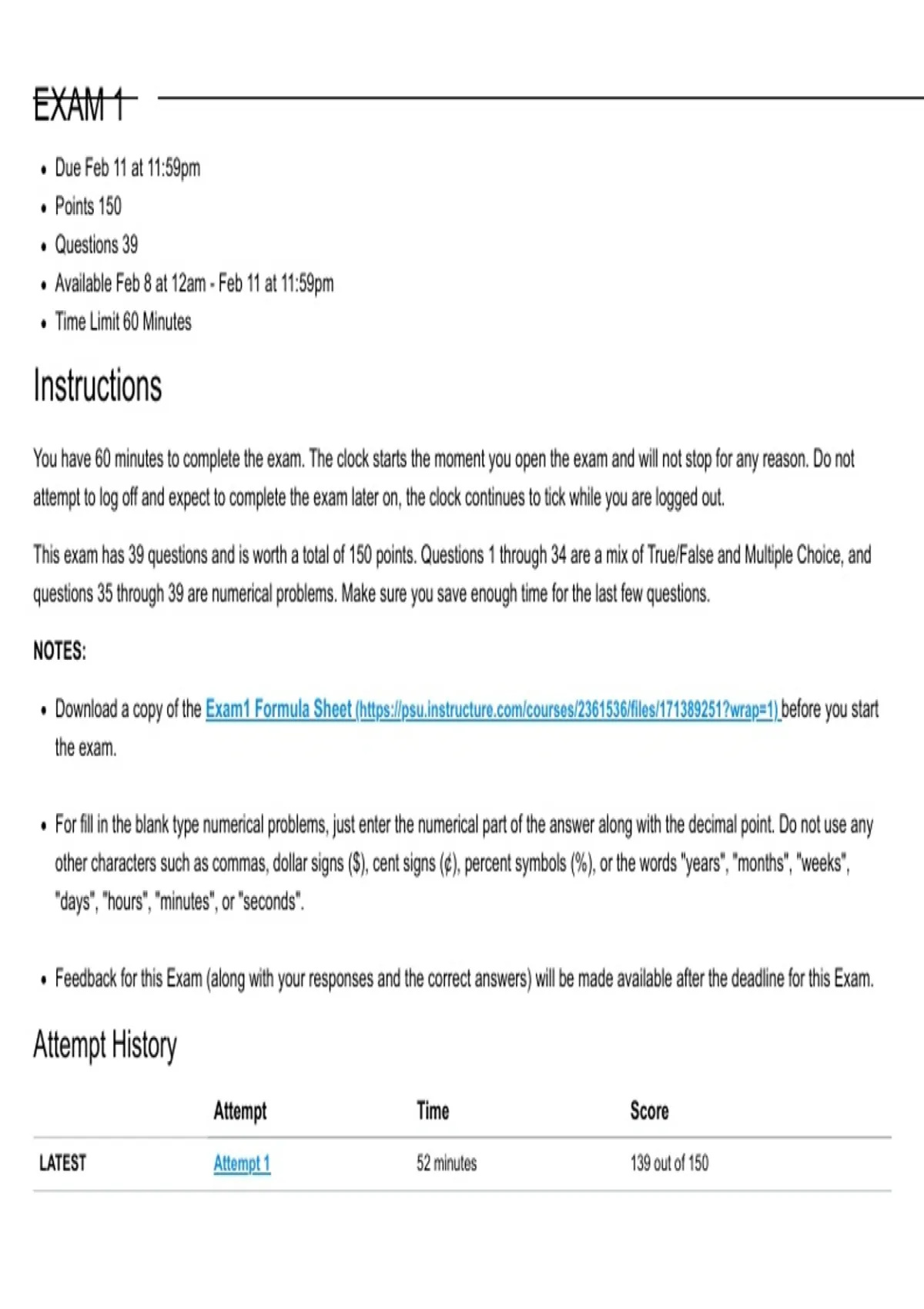 EXAM 1

- Due Feb 11 at 11:59pm
- Points 150
- Questions 39
- Available Feb 8 at 12am - Feb 11 at 11:59pm
- Time Limit 60 Minutes

Instructions

You have 60 minutes to complete the exam. The clock starts the moment you open the exam and will not stop for any reason. Do not attempt to log off and expect to complete the exam later on, the clock continues to tick while you are logged out.

This exam has 39 questions and is worth a total of 150 points. Questions 1 through 34 are a mix of True/False and Multiple Choice, and questions 35 through 39 are numerical problems. Make sure you save enough time for the last few questions.

NOTES:

- Download a copy of the Exam1 Formula Sheet (https://psu.instructure.com/courses/2361536/files/171389251?wrap=1) before you start the exam.

- For fill in the blank type numerical problems, just enter the numerical part of the answer along with the decimal point. Do not use any other characters such as commas, dollar signs ($), cent signs (¢), percent symbols (%), or the words "years", "months", "weeks", "days", "hours", "minutes", or "seconds".

- Feedback for this Exam (along with your responses and the correct answers) will be made available after the deadline for this Exam.

Attempt History

| | Attempt | Time | Score |
|---|---|---|---|
| LATEST | Attempt 1 | 52 minutes | 139 out of 150 |